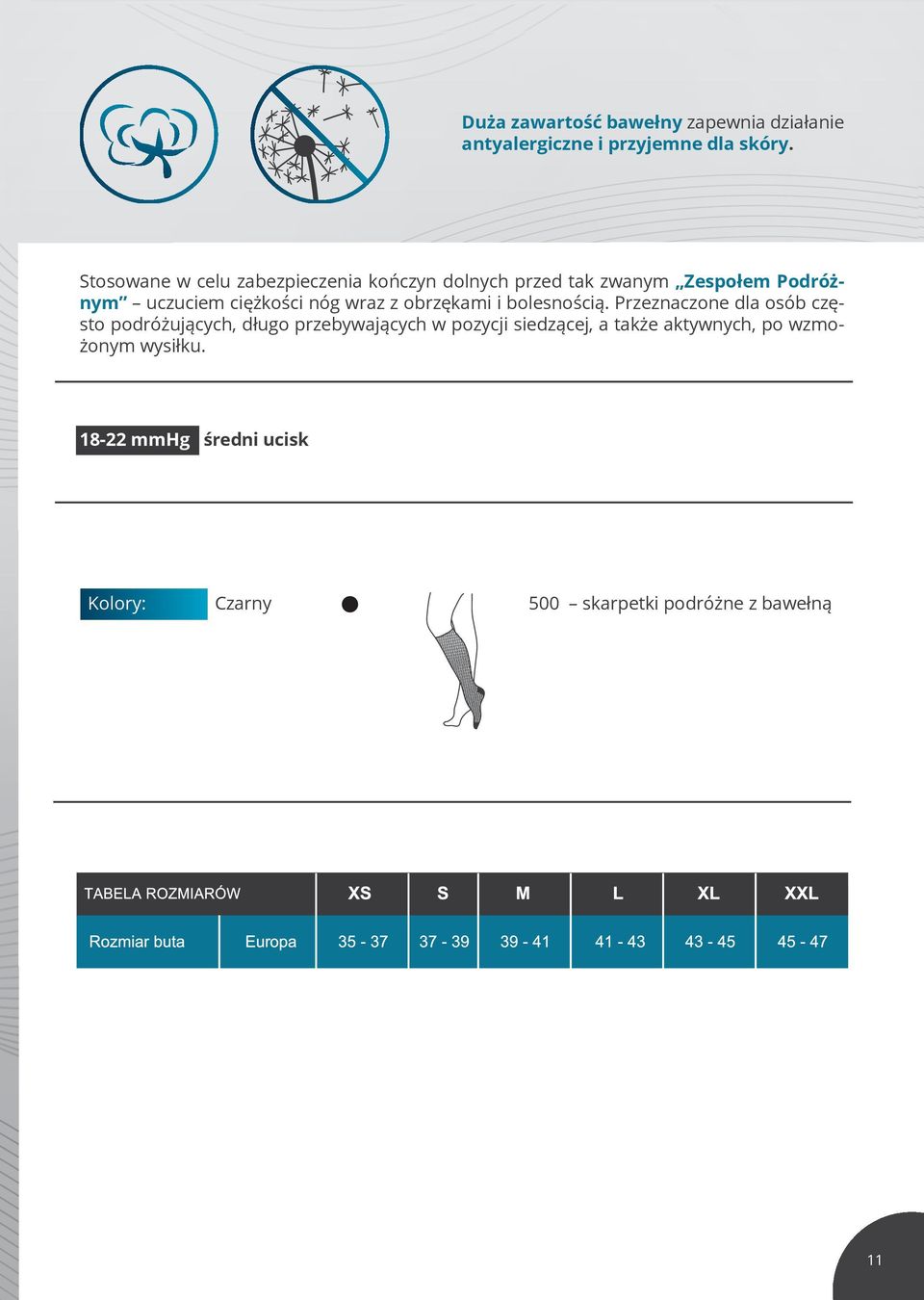 Duża zawartość bawełny zapewnia działanie antyalergiczne i przyjemne dla skóry.

Stosowane w celu zabezpieczenia kończyn dolnych przed tak zwanym „Zespołem Podróżnym” – uczuciem ciężkości nóg wraz z obrzękami i bolesnością. Przeznaczone dla osób często podróżujących, długo przebywających w pozycji siedzącej, a także aktywnych, po wzmożonym wysiłku.

18-22 mmHg średni ucisk

Kolory: Czarny

500 – skarpetki podróżne z bawełną

| TABELA ROZMIARÓW | | XS | S | M | L | XL | XXL |
|---|---|---|---|---|---|---|---|
| Rozmiar buta | Europa | 35 - 37 | 37 - 39 | 39 - 41 | 41 - 43 | 43 - 45 | 45 - 47 |

11